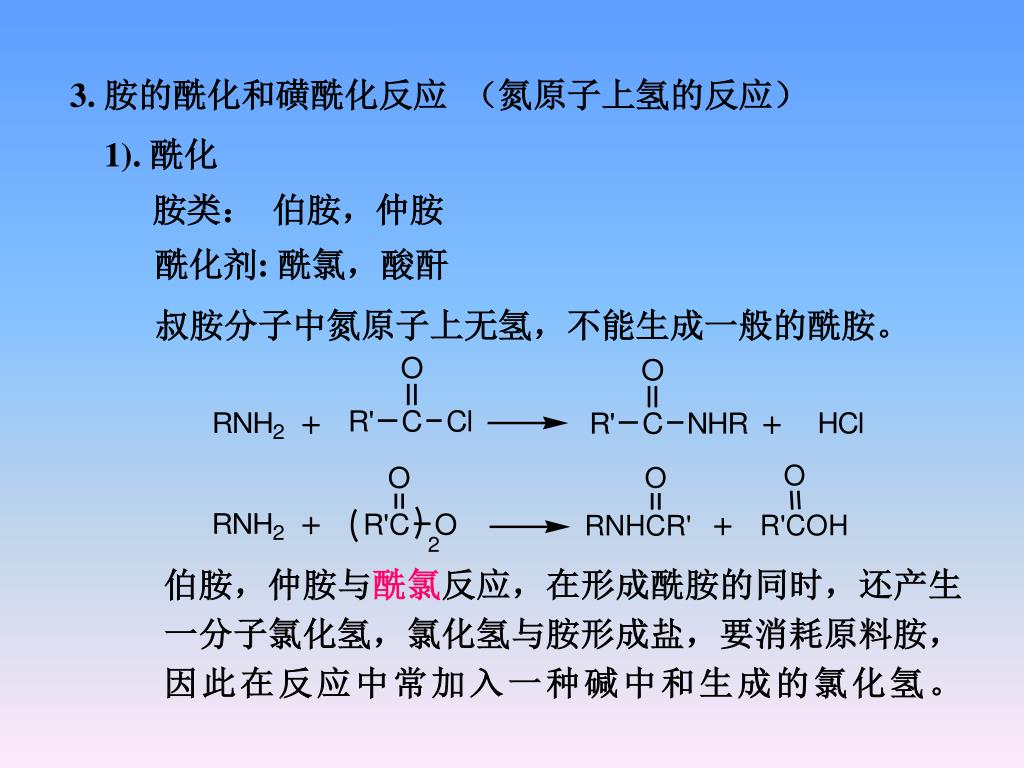 3. 胺的酰化和磺酰化反应 （氮原子上氢的反应）

1). 酰化

胺类： 伯胺，仲胺

酰化剂: 酰氯，酸酐

叔胺分子中氮原子上无氢，不能生成一般的酰胺。

$RNH_2 + R'-\overset{O}{\overset{\|}{C}}-Cl \longrightarrow R'-\overset{O}{\overset{\|}{C}}-NHR + HCl$

$RNH_2 + (R'\overset{O}{\overset{\|}{C}})_2O \longrightarrow RNH\overset{O}{\overset{\|}{C}}R' + R'\overset{O}{\overset{\|}{C}}OH$

伯胺，仲胺与酰氯反应，在形成酰胺的同时，还产生一分子氯化氢，氯化氢与胺形成盐，要消耗原料胺，因此在反应中常加入一种碱中和生成的氯化氢。